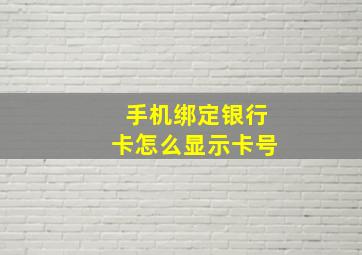 手机绑定银行卡怎么显示卡号